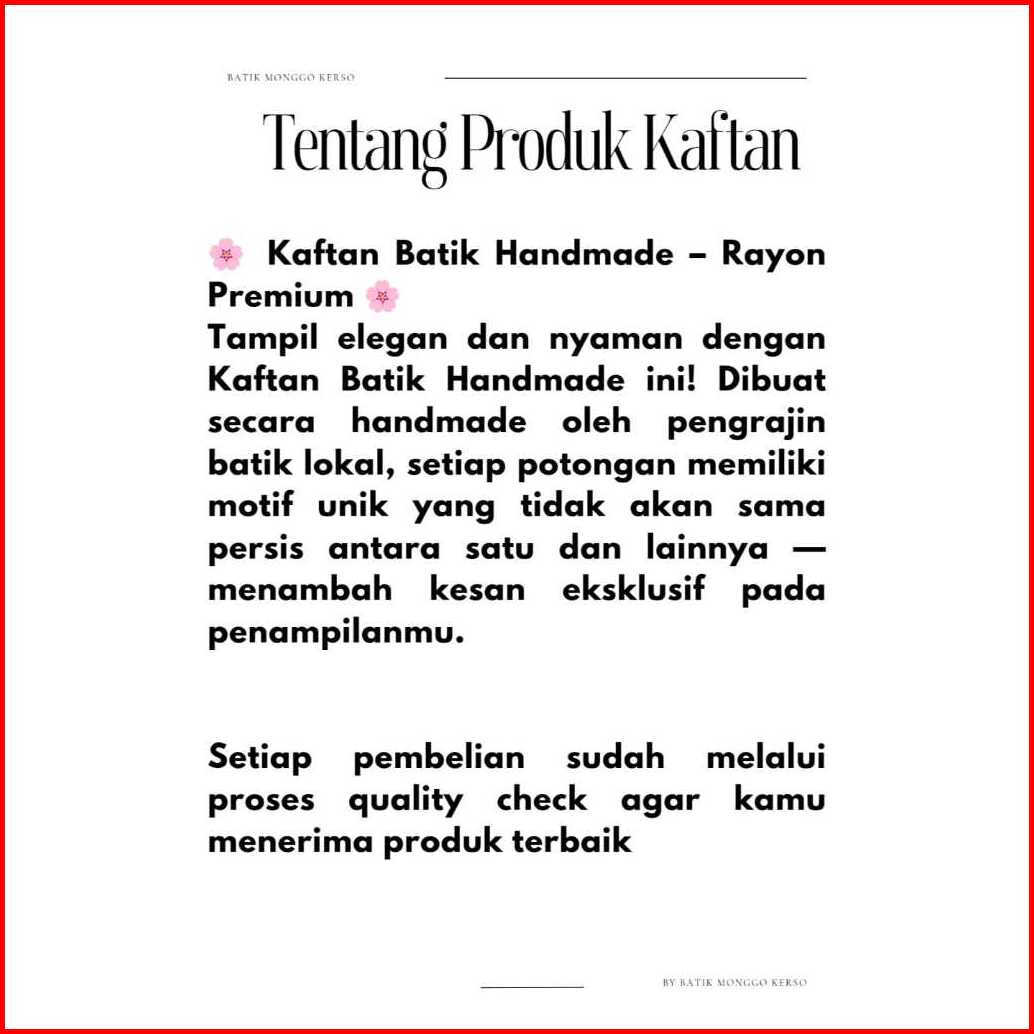 BATIK MONGGO KERSO

Tentang Produk Kaftan

🌸 Kaftan Batik Handmade – Rayon Premium 🌸
Tampil elegan dan nyaman dengan Kaftan Batik Handmade ini! Dibuat secara handmade oleh pengrajin batik lokal, setiap potongan memiliki motif unik yang tidak akan sama persis antara satu dan lainnya — menambah kesan eksklusif pada penampilanmu.

Setiap pembelian sudah melalui proses quality check agar kamu menerima produk terbaik

BY BATIK MONGGO KERSO